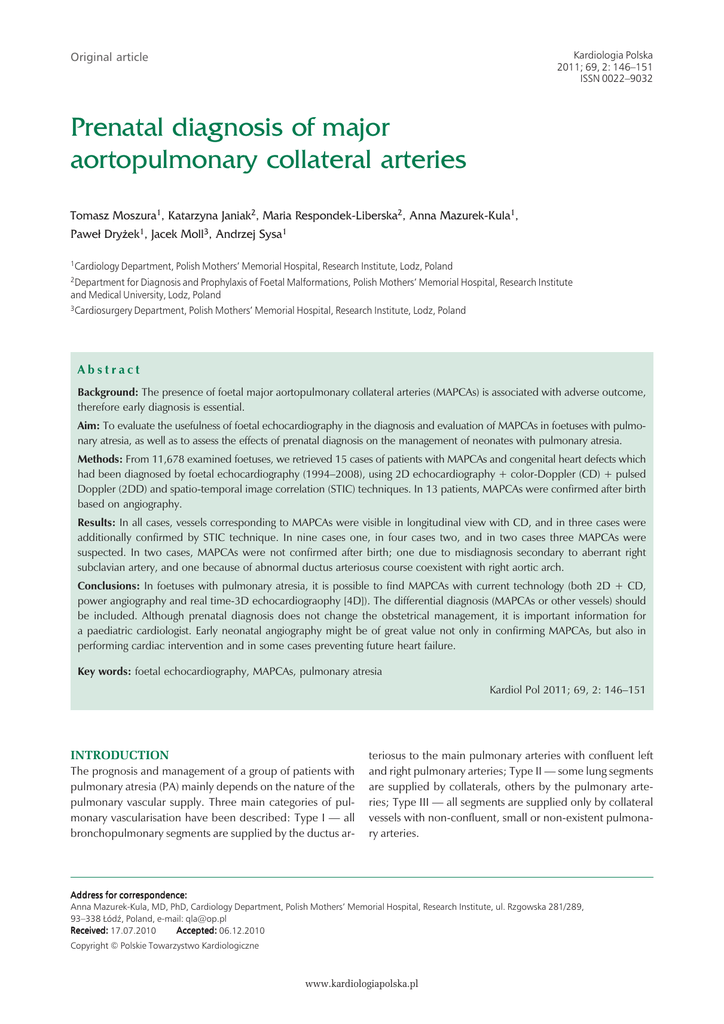 Original article

Kardiologia Polska
2011; 69, 2: 146–151
ISSN 0022–9032

Prenatal diagnosis of major aortopulmonary collateral arteries

Tomasz Moszura$^1$, Katarzyna Janiak$^2$, Maria Respondek-Liberska$^2$, Anna Mazurek-Kula$^1$, Paweł Dryżek$^1$, Jacek Moll$^3$, Andrzej Sysa$^1$

$^1$Cardiology Department, Polish Mothers' Memorial Hospital, Research Institute, Lodz, Poland
$^2$Department for Diagnosis and Prophylaxis of Foetal Malformations, Polish Mothers' Memorial Hospital, Research Institute and Medical University, Lodz, Poland
$^3$Cardiosurgery Department, Polish Mothers' Memorial Hospital, Research Institute, Lodz, Poland

Abstract

Background: The presence of foetal major aortopulmonary collateral arteries (MAPCAs) is associated with adverse outcome, therefore early diagnosis is essential.

Aim: To evaluate the usefulness of foetal echocardiography in the diagnosis and evaluation of MAPCAs in foetuses with pulmonary atresia, as well as to assess the effects of prenatal diagnosis on the management of neonates with pulmonary atresia.

Methods: From 11,678 examined foetuses, we retrieved 15 cases of patients with MAPCAs and congenital heart defects which had been diagnosed by foetal echocardiography (1994–2008), using 2D echocardiography + color-Doppler (CD) + pulsed Doppler (2DD) and spatio-temporal image correlation (STIC) techniques. In 13 patients, MAPCAs were confirmed after birth based on angiography.

Results: In all cases, vessels corresponding to MAPCAs were visible in longitudinal view with CD, and in three cases were additionally confirmed by STIC technique. In nine cases one, in four cases two, and in two cases three MAPCAs were suspected. In two cases, MAPCAs were not confirmed after birth; one due to misdiagnosis secondary to aberrant right subclavian artery, and one because of abnormal ductus arteriosus course coexistent with right aortic arch.

Conclusions: In foetuses with pulmonary atresia, it is possible to find MAPCAs with current technology (both 2D + CD, power angiography and real time-3D echocardiograophy [4D]). The differential diagnosis (MAPCAs or other vessels) should be included. Although prenatal diagnosis does not change the obstetrical management, it is important information for a paediatric cardiologist. Early neonatal angiography might be of great value not only in confirming MAPCAs, but also in performing cardiac intervention and in some cases preventing future heart failure.

Key words: foetal echocardiography, MAPCAs, pulmonary atresia

Kardiol Pol 2011; 69, 2: 146–151

INTRODUCTION
The prognosis and management of a group of patients with pulmonary atresia (PA) mainly depends on the nature of the pulmonary vascular supply. Three main categories of pulmonary vascularisation have been described: Type I — all bronchopulmonary segments are supplied by the ductus arteriosus to the main pulmonary arteries with confluent left and right pulmonary arteries; Type II — some lung segments are supplied by collaterals, others by the pulmonary arteries; Type III — all segments are supplied only by collateral vessels with non-confluent, small or non-existent pulmonary arteries.

Address for correspondence:
Anna Mazurek-Kula, MD, PhD, Cardiology Department, Polish Mothers' Memorial Hospital, Research Institute, ul. Rzgowska 281/289, 93–338 Łódź, Poland, e-mail: qla@op.pl
Received: 17.07.2010 Accepted: 06.12.2010
Copyright © Polskie Towarzystwo Kardiologiczne

www.kardiologiapolska.pl